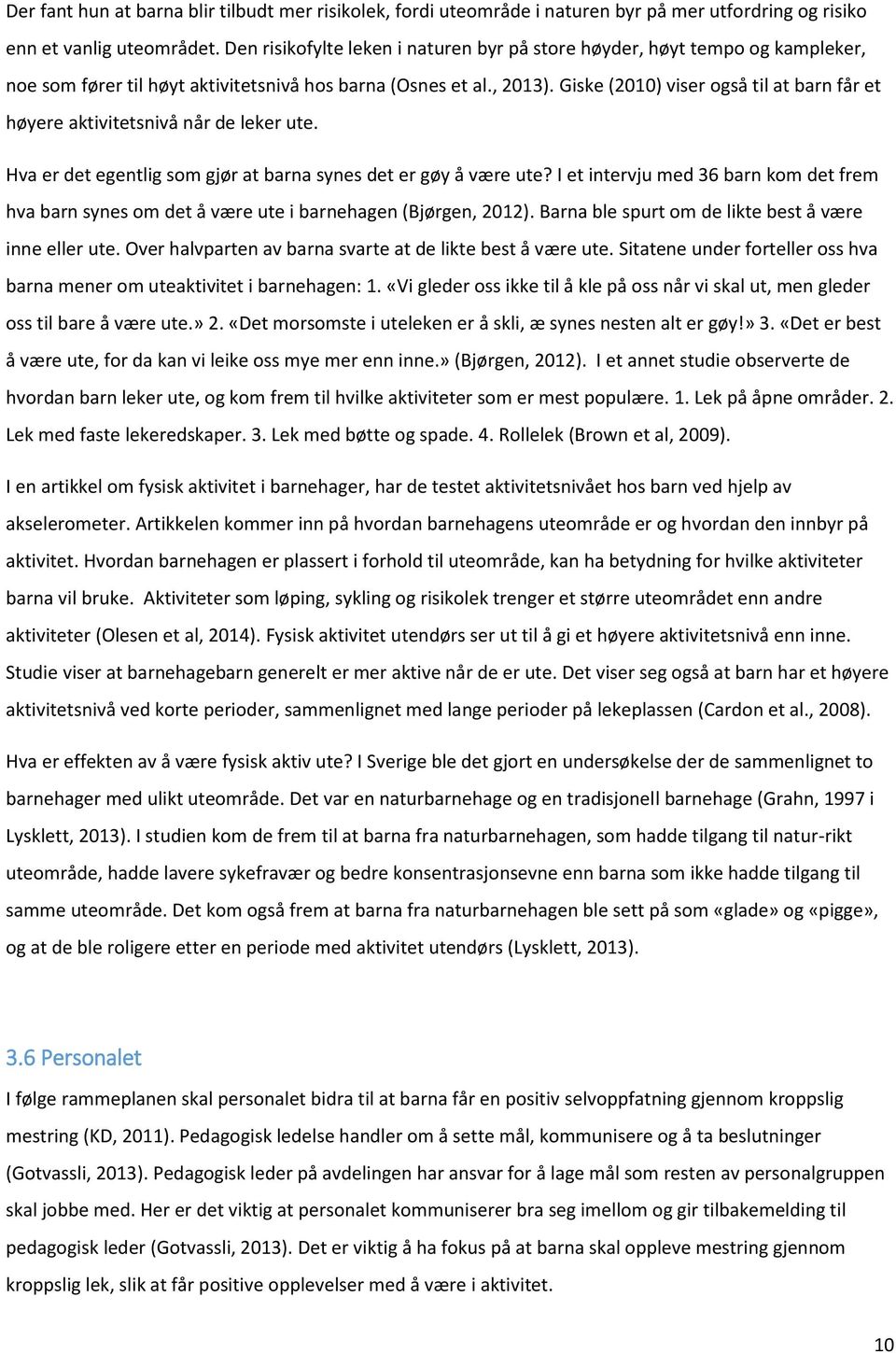 Der fant hun at barna blir tilbudt mer risikolek, fordi uteområde i naturen byr på mer utfordring og risiko enn et vanlig uteområdet. Den risikofylte leken i naturen byr på store høyder, høyt tempo og kampleker, noe som fører til høyt aktivitetsnivå hos barna (Osnes et al., 2013). Giske (2010) viser også til at barn får et høyere aktivitetsnivå når de leker ute.

Hva er det egentlig som gjør at barna synes det er gøy å være ute? I et intervju med 36 barn kom det frem hva barn synes om det å være ute i barnehagen (Bjørgen, 2012). Barna ble spurt om de likte best å være inne eller ute. Over halvparten av barna svarte at de likte best å være ute. Sitatene under forteller oss hva barna mener om uteaktivitet i barnehagen: 1. «Vi gleder oss ikke til å kle på oss når vi skal ut, men gleder oss til bare å være ute.» 2. «Det morsomste i uteleken er å skli, æ synes nesten alt er gøy!» 3. «Det er best å være ute, for da kan vi leike oss mye mer enn inne.» (Bjørgen, 2012). I et annet studie observerte de hvordan barn leker ute, og kom frem til hvilke aktiviteter som er mest populære. 1. Lek på åpne områder. 2. Lek med faste lekeredskaper. 3. Lek med bøtte og spade. 4. Rollelek (Brown et al, 2009).

I en artikkel om fysisk aktivitet i barnehager, har de testet aktivitetsnivået hos barn ved hjelp av akselerometer. Artikkelen kommer inn på hvordan barnehagens uteområde er og hvordan den innbyr på aktivitet. Hvordan barnehagen er plassert i forhold til uteområde, kan ha betydning for hvilke aktiviteter barna vil bruke. Aktiviteter som løping, sykling og risikolek trenger et større uteområdet enn andre aktiviteter (Olesen et al, 2014). Fysisk aktivitet utendørs ser ut til å gi et høyere aktivitetsnivå enn inne. Studie viser at barnehagebarn generelt er mer aktive når de er ute. Det viser seg også at barn har et høyere aktivitetsnivå ved korte perioder, sammenlignet med lange perioder på lekeplassen (Cardon et al., 2008).

Hva er effekten av å være fysisk aktiv ute? I Sverige ble det gjort en undersøkelse der de sammenlignet to barnehager med ulikt uteområde. Det var en naturbarnehage og en tradisjonell barnehage (Grahn, 1997 i Lysklett, 2013). I studien kom de frem til at barna fra naturbarnehagen, som hadde tilgang til natur-rikt uteområde, hadde lavere sykefravær og bedre konsentrasjonsevne enn barna som ikke hadde tilgang til samme uteområde. Det kom også frem at barna fra naturbarnehagen ble sett på som «glade» og «pigge», og at de ble roligere etter en periode med aktivitet utendørs (Lysklett, 2013).

3.6 Personalet

I følge rammeplanen skal personalet bidra til at barna får en positiv selvoppfatning gjennom kroppslig mestring (KD, 2011). Pedagogisk ledelse handler om å sette mål, kommunisere og å ta beslutninger (Gotvassli, 2013). Pedagogisk leder på avdelingen har ansvar for å lage mål som resten av personalgruppen skal jobbe med. Her er det viktig at personalet kommuniserer bra seg imellom og gir tilbakemelding til pedagogisk leder (Gotvassli, 2013). Det er viktig å ha fokus på at barna skal oppleve mestring gjennom kroppslig lek, slik at får positive opplevelser med å være i aktivitet.

10